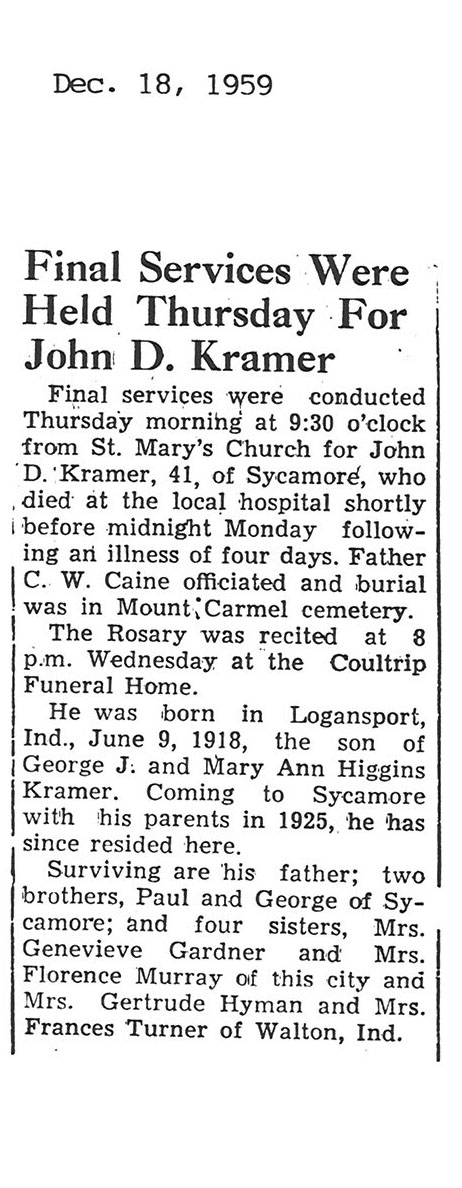 Dec. 18, 1959

Final Services Were Held Thursday For John D. Kramer

Final services were conducted Thursday morning at 9:30 o'clock from St. Mary's Church for John D. Kramer, 41, of Sycamore, who died at the local hospital shortly before midnight Monday following an illness of four days. Father C. W. Caine officiated and burial was in Mount Carmel cemetery.

The Rosary was recited at 8 p.m. Wednesday at the Coultrip Funeral Home.

He was born in Logansport, Ind., June 9, 1918, the son of George J. and Mary Ann Higgins Kramer. Coming to Sycamore with his parents in 1925, he has since resided here.

Surviving are his father; two brothers, Paul and George of Sycamore; and four sisters, Mrs. Genevieve Gardner and Mrs. Florence Murray of this city and Mrs. Gertrude Hyman and Mrs. Frances Turner of Walton, Ind.